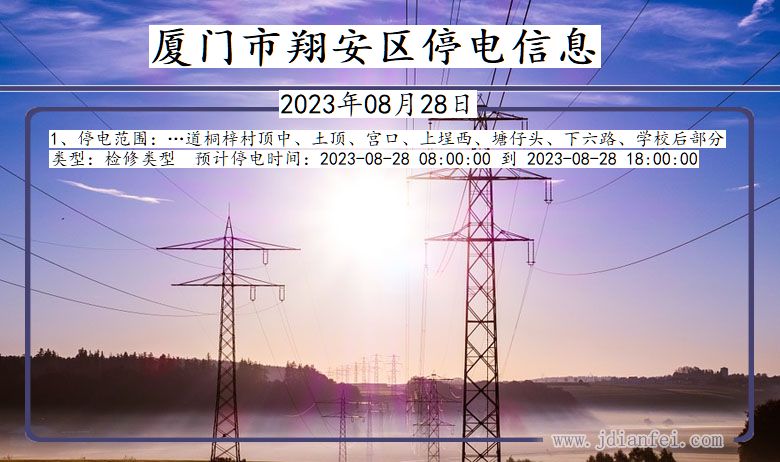 厦门市翔安区停电信息

2023年08月28日

1、停电范围：…道桐梓村顶中、土顶、宫口、上埕西、塘仔头、下六路、学校后部分
类型：检修类型 预计停电时间：2023-08-28 08:00:00 到 2023-08-28 18:00:00

www.jdianfei.com